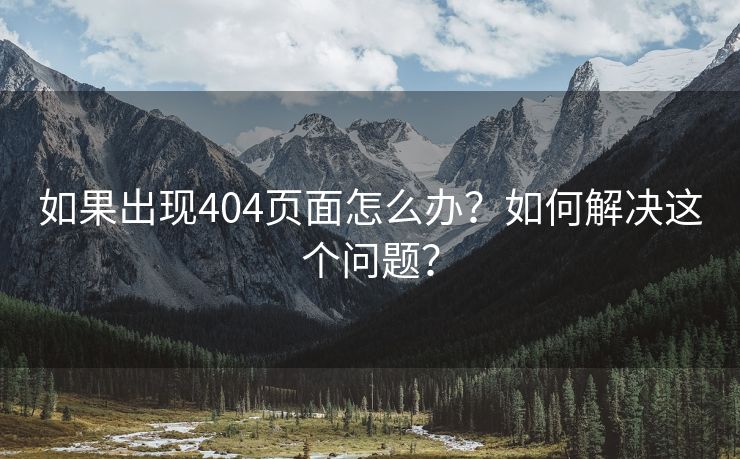 如果出现404页面怎么办？如何解决这个问题？